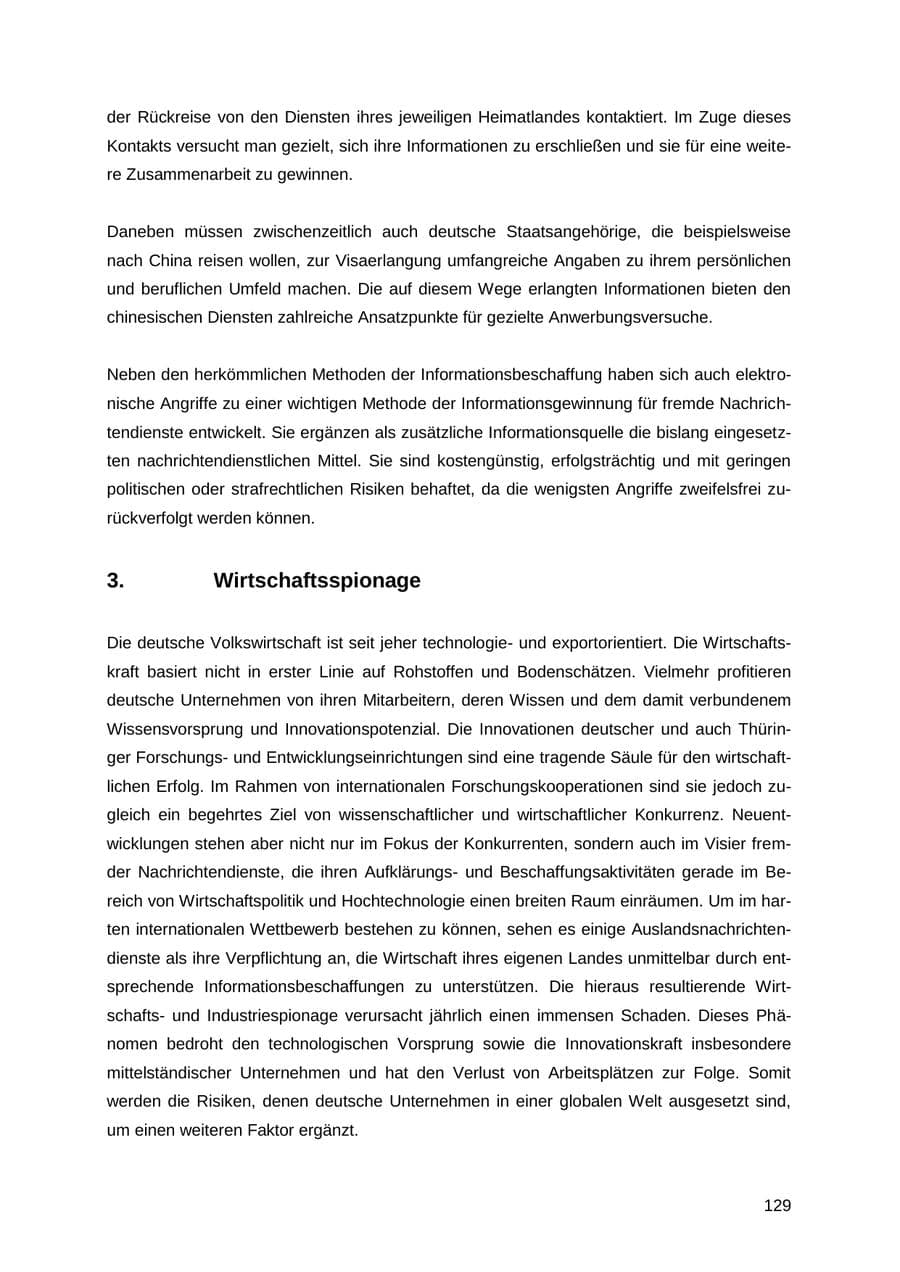 der Rückreise von den Diensten ihres jeweiligen Heimatlandes kontaktiert. Im Zuge dieses Kontakts versucht man gezielt, sich ihre Informationen zu erschließen und sie für eine weitere Zusammenarbeit zu gewinnen.

Daneben müssen zwischenzeitlich auch deutsche Staatsangehörige, die beispielsweise nach China reisen wollen, zur Visaerlangung umfangreiche Angaben zu ihrem persönlichen und beruflichen Umfeld machen. Die auf diesem Wege erlangten Informationen bieten den chinesischen Diensten zahlreiche Ansatzpunkte für gezielte Anwerbungsversuche.

Neben den herkömmlichen Methoden der Informationsbeschaffung haben sich auch elektronische Angriffe zu einer wichtigen Methode der Informationsgewinnung für fremde Nachrichtendienste entwickelt. Sie ergänzen als zusätzliche Informationsquelle die bislang eingesetzten nachrichtendienstlichen Mittel. Sie sind kostengünstig, erfolgsträchtig und mit geringen politischen oder strafrechtlichen Risiken behaftet, da die wenigsten Angriffe zweifelsfrei zurückverfolgt werden können.

3. Wirtschaftsspionage

Die deutsche Volkswirtschaft ist seit jeher technologie- und exportorientiert. Die Wirtschaftskraft basiert nicht in erster Linie auf Rohstoffen und Bodenschätzen. Vielmehr profitieren deutsche Unternehmen von ihren Mitarbeitern, deren Wissen und dem damit verbundenem Wissensvorsprung und Innovationspotenzial. Die Innovationen deutscher und auch Thüringer Forschungs- und Entwicklungseinrichtungen sind eine tragende Säule für den wirtschaftlichen Erfolg. Im Rahmen von internationalen Forschungskooperationen sind sie jedoch zugleich ein begehrtes Ziel von wissenschaftlicher und wirtschaftlicher Konkurrenz. Neuentwicklungen stehen aber nicht nur im Fokus der Konkurrenten, sondern auch im Visier fremder Nachrichtendienste, die ihren Aufklärungs- und Beschaffungsaktivitäten gerade im Bereich von Wirtschaftspolitik und Hochtechnologie einen breiten Raum einräumen. Um im harten internationalen Wettbewerb bestehen zu können, sehen es einige Auslandsnachrichtendienste als ihre Verpflichtung an, die Wirtschaft ihres eigenen Landes unmittelbar durch entsprechende Informationsbeschaffungen zu unterstützen. Die hieraus resultierende Wirtschafts- und Industriespionage verursacht jährlich einen immensen Schaden. Dieses Phänomen bedroht den technologischen Vorsprung sowie die Innovationskraft insbesondere mittelständischer Unternehmen und hat den Verlust von Arbeitsplätzen zur Folge. Somit werden die Risiken, denen deutsche Unternehmen in einer globalen Welt ausgesetzt sind, um einen weiteren Faktor ergänzt.

129